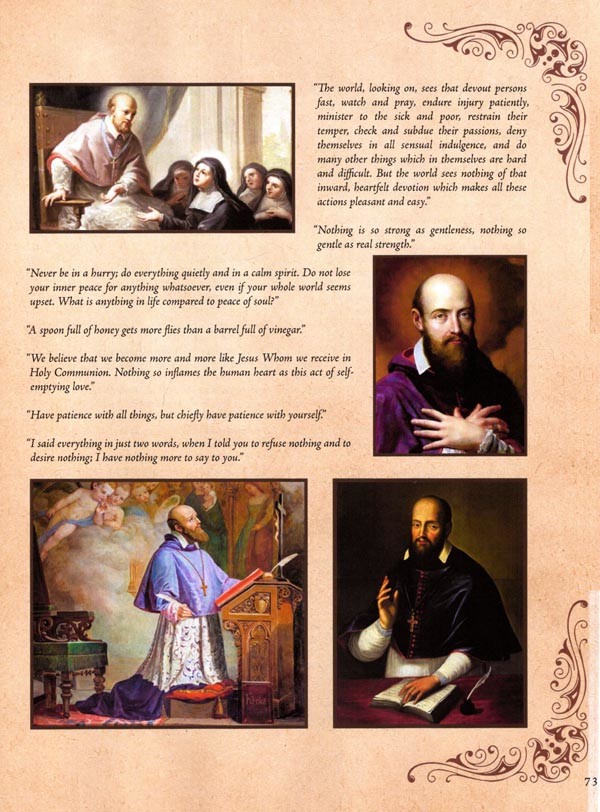 "The world, looking on, sees that devout persons fast, watch and pray, endure injury patiently, minister to the sick and poor, restrain their temper, check and subdue their passions, deny themselves in all sensual indulgence, and do many other things which in themselves are hard and difficult. But the world sees nothing of that inward, heartfelt devotion which makes all these actions pleasant and easy."

"Nothing is so strong as gentleness, nothing so gentle as real strength."

"Never be in a hurry; do everything quietly and in a calm spirit. Do not lose your inner peace for anything whatsoever, even if your whole world seems upset. What is anything in life compared to peace of soul?"

"A spoon full of honey gets more flies than a barrel full of vinegar."

"We believe that we become more and more like Jesus Whom we receive in Holy Communion. Nothing so inflames the human heart as this act of self-emptying love."

"Have patience with all things, but chiefly have patience with yourself."

"I said everything in just two words, when I told you to refuse nothing and to desire nothing; I have nothing more to say to you."

73